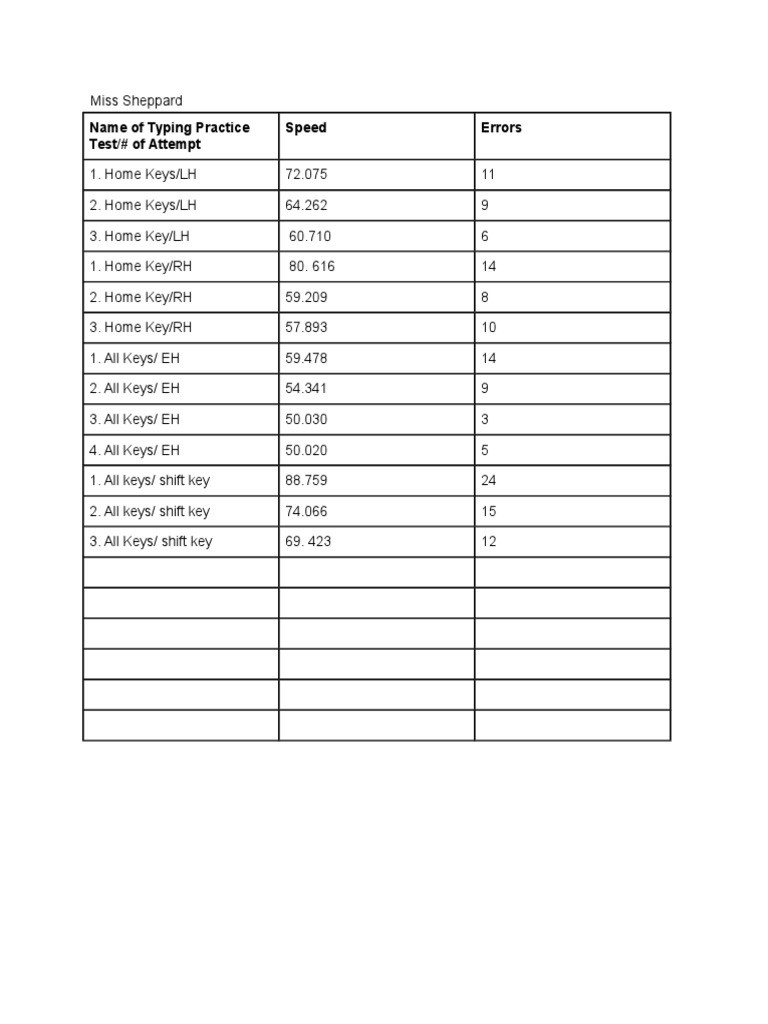 Miss Sheppard

| Name of Typing Practice Test/# of Attempt | Speed | Errors |
|---|---|---|
| 1. Home Keys/LH | 72.075 | 11 |
| 2. Home Keys/LH | 64.262 | 9 |
| 3. Home Key/LH | 60.710 | 6 |
| 1. Home Key/RH | 80. 616 | 14 |
| 2. Home Key/RH | 59.209 | 8 |
| 3. Home Key/RH | 57.893 | 10 |
| 1. All Keys/ EH | 59.478 | 14 |
| 2. All Keys/ EH | 54.341 | 9 |
| 3. All Keys/ EH | 50.030 | 3 |
| 4. All Keys/ EH | 50.020 | 5 |
| 1. All keys/ shift key | 88.759 | 24 |
| 2. All keys/ shift key | 74.066 | 15 |
| 3. All Keys/ shift key | 69. 423 | 12 |
| | | |
| | | |
| | | |
| | | |
| | | |
| | | |